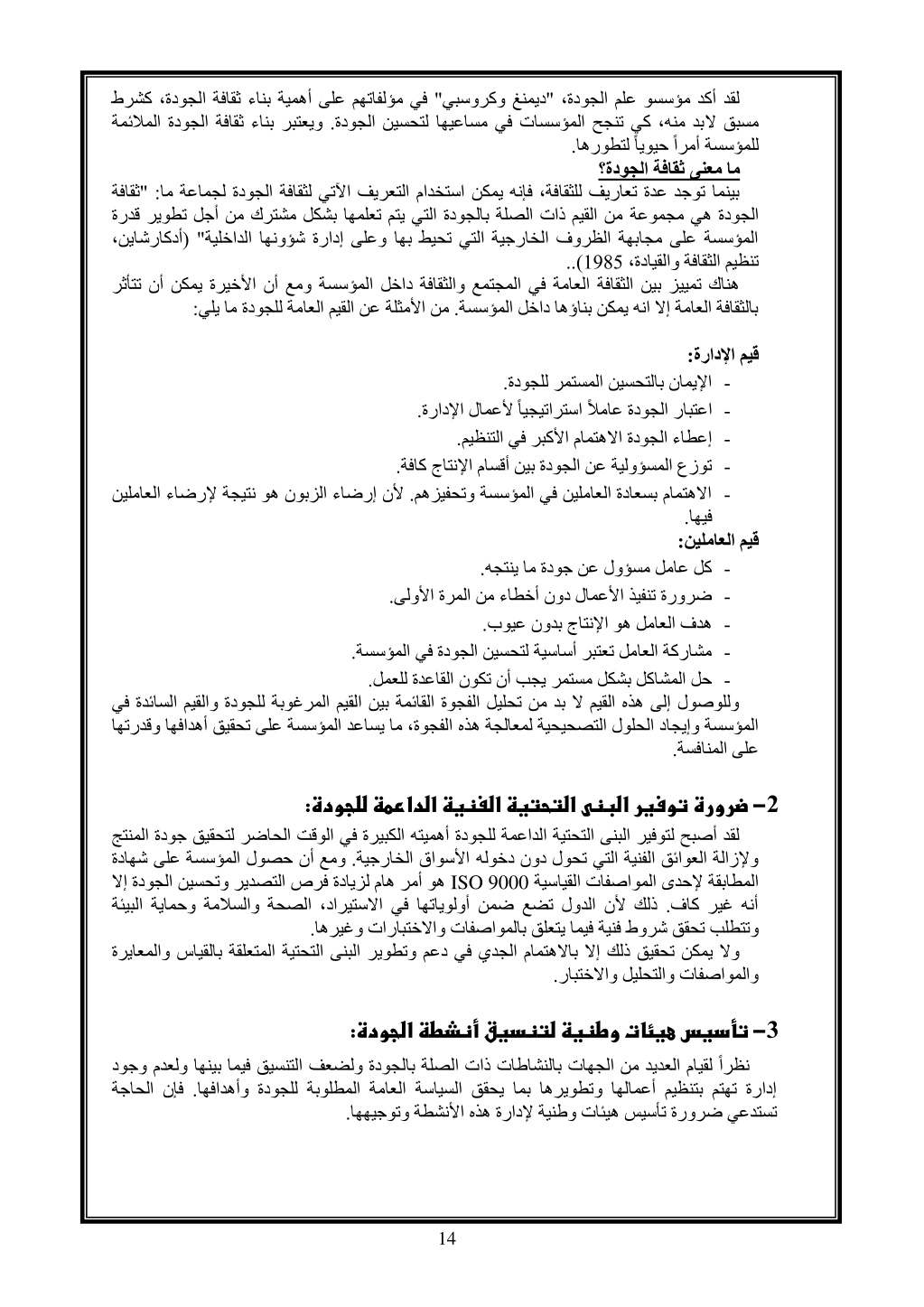 لقد أكد مؤسسو علم الجودة، "ديمنغ وكروسبي" في مؤلفاتهم على أهمية بناء ثقافة الجودة، كشرط مسبق لابد منه، كي تنجح المؤسسات في مساعيها لتحسين الجودة. ويعتبر بناء ثقافة الجودة الملائمة للمؤسسة أمراً حيوياً لتطورها.

ما معنى ثقافة الجودة؟

بينما توجد عدة تعاريف للثقافة، فإنه يمكن استخدام التعريف الآتي لثقافة الجودة لجماعة ما: "ثقافة الجودة هي مجموعة من القيم ذات الصلة بالجودة التي يتم تعلمها بشكل مشترك من أجل تطوير قدرة المؤسسة على مجابهة الظروف الخارجية التي تحيط بها وعلى إدارة شؤونها الداخلية" (أدكارشاين، تنظيم الثقافة والقيادة، 1985)..

هناك تمييز بين الثقافة العامة في المجتمع والثقافة داخل المؤسسة ومع أن الأخيرة يمكن أن تتأثر بالثقافة العامة إلا انه يمكن بناؤها داخل المؤسسة. من الأمثلة عن القيم العامة للجودة ما يلي:

قيم الإدارة:

- الإيمان بالتحسين المستمر للجودة.
- اعتبار الجودة عاملاً استراتيجياً لأعمال الإدارة.
- إعطاء الجودة الاهتمام الأكبر في التنظيم.
- توزع المسؤولية عن الجودة بين أقسام الإنتاج كافة.
- الاهتمام بسعادة العاملين في المؤسسة وتحفيزهم. لأن إرضاء الزبون هو نتيجة لإرضاء العاملين فيها.

قيم العاملين:

- كل عامل مسؤول عن جودة ما ينتجه.
- ضرورة تنفيذ الأعمال دون أخطاء من المرة الأولى.
- هدف العامل هو الإنتاج بدون عيوب.
- مشاركة العامل تعتبر أساسية لتحسين الجودة في المؤسسة.
- حل المشاكل بشكل مستمر يجب أن تكون القاعدة للعمل.

وللوصول إلى هذه القيم لا بد من تحليل الفجوة القائمة بين القيم المرغوبة للجودة والقيم السائدة في المؤسسة وإيجاد الحلول التصحيحية لمعالجة هذه الفجوة، ما يساعد المؤسسة على تحقيق أهدافها وقدرتها على المنافسة.

2- ضرورة توفير البنى التحتية الفنية الداعمة للجودة:

لقد أصبح لتوفير البنى التحتية الداعمة للجودة أهميته الكبيرة في الوقت الحاضر لتحقيق جودة المنتج ولإزالة العوائق الفنية التي تحول دون دخوله الأسواق الخارجية. ومع أن حصول المؤسسة على شهادة المطابقة لإحدى المواصفات القياسية ISO 9000 هو أمر هام لزيادة فرص التصدير وتحسين الجودة إلا أنه غير كاف. ذلك لأن الدول تضع ضمن أولوياتها في الاستيراد، الصحة والسلامة وحماية البيئة وتتطلب تحقق شروط فنية فيما يتعلق بالمواصفات والاختبارات وغيرها.

ولا يمكن تحقيق ذلك إلا بالاهتمام الجدي في دعم وتطوير البنى التحتية المتعلقة بالقياس والمعايرة والمواصفات والتحليل والاختبار.

3- تأسيس هيئات وطنية لتنسيق أنشطة الجودة:

نظراً لقيام العديد من الجهات بالنشاطات ذات الصلة بالجودة ولضعف التنسيق فيما بينها ولعدم وجود إدارة تهتم بتنظيم أعمالها وتطويرها بما يحقق السياسة العامة المطلوبة للجودة وأهدافها. فإن الحاجة تستدعي ضرورة تأسيس هيئات وطنية لإدارة هذه الأنشطة وتوجيهها.

14